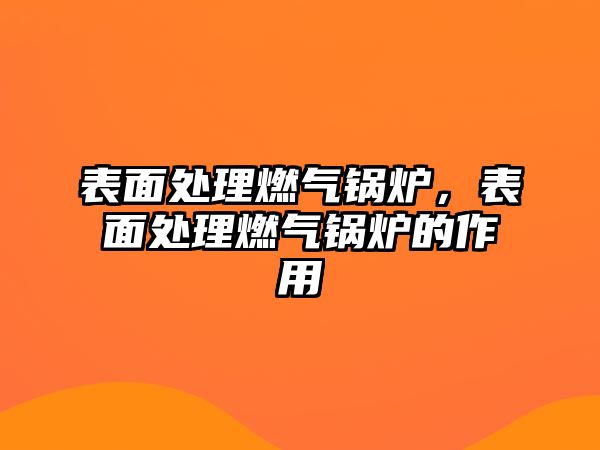 表面处理燃气锅炉，表面处理燃气锅炉的作用